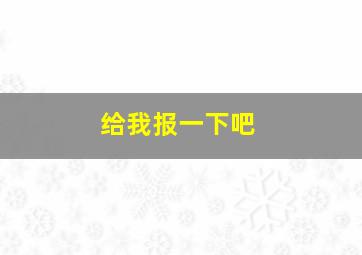 给我报一下吧